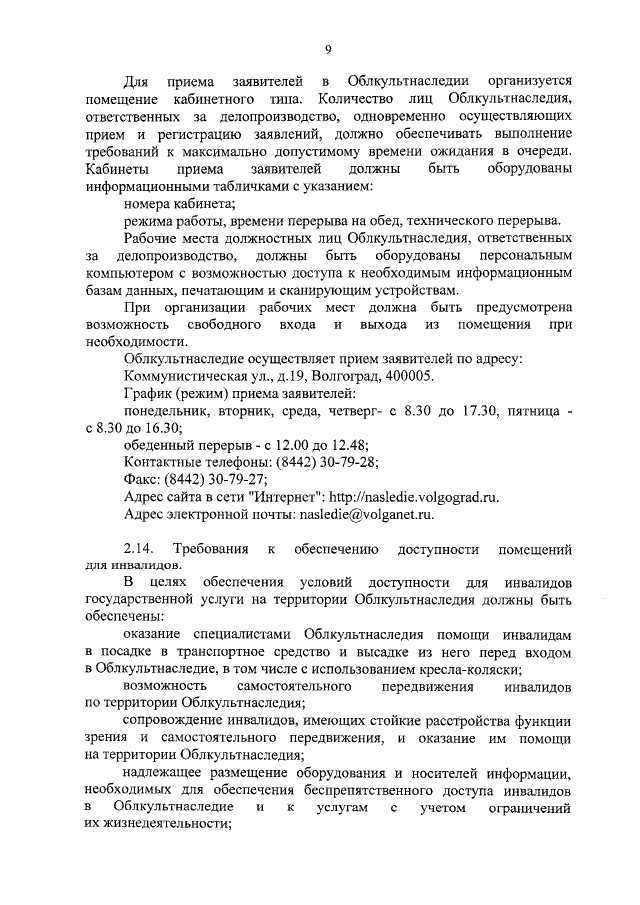 9

Для приема заявителей в Облкультнаследии организуется помещение кабинетного типа. Количество лиц Облкультнаследия, ответственных за делопроизводство, одновременно осуществляющих прием и регистрацию заявлений, должно обеспечивать выполнение требований к максимально допустимому времени ожидания в очереди. Кабинеты приема заявителей должны быть оборудованы информационными табличками с указанием:

номера кабинета;

режима работы, времени перерыва на обед, технического перерыва.

Рабочие места должностных лиц Облкультнаследия, ответственных за делопроизводство, должны быть оборудованы персональным компьютером с возможностью доступа к необходимым информационным базам данных, печатающим и сканирующим устройствам.

При организации рабочих мест должна быть предусмотрена возможность свободного входа и выхода из помещения при необходимости.

Облкультнаследие осуществляет прием заявителей по адресу:

Коммунистическая ул., д.19, Волгоград, 400005.

График (режим) приема заявителей:

понедельник, вторник, среда, четверг- с 8.30 до 17.30, пятница - с 8.30 до 16.30;

обеденный перерыв - с 12.00 до 12.48;

Контактные телефоны: (8442) 30-79-28;

Факс: (8442) 30-79-27;

Адрес сайта в сети "Интернет": http://nasledie.volgograd.ru.

Адрес электронной почты: nasledie@volganet.ru.

2.14. Требования к обеспечению доступности помещений для инвалидов.

В целях обеспечения условий доступности для инвалидов государственной услуги на территории Облкультнаследия должны быть обеспечены:

оказание специалистами Облкультнаследия помощи инвалидам в посадке в транспортное средство и высадке из него перед входом в Облкультнаследие, в том числе с использованием кресла-коляски;

возможность самостоятельного передвижения инвалидов по территории Облкультнаследия;

сопровождение инвалидов, имеющих стойкие расстройства функции зрения и самостоятельного передвижения, и оказание им помощи на территории Облкультнаследия;

надлежащее размещение оборудования и носителей информации, необходимых для обеспечения беспрепятственного доступа инвалидов в Облкультнаследие и к услугам с учетом ограничений их жизнедеятельности;